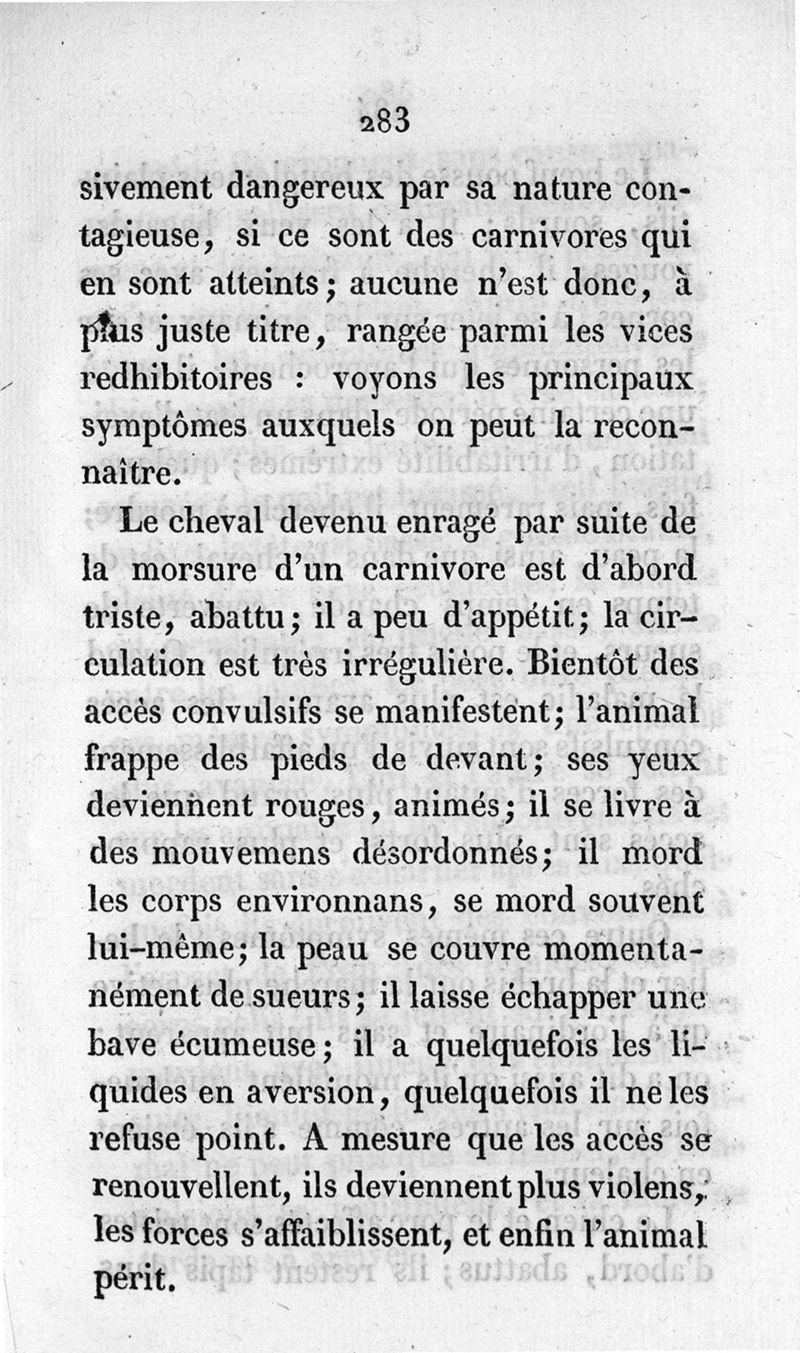 283

sivement dangereux par sa nature contagieuse, si ce sont des carnivores qui en sont atteints; aucune n'est donc, à plus juste titre, rangée parmi les vices redhibitoires : voyons les principaux symptômes auxquels on peut la reconnaître.

Le cheval devenu enragé par suite de la morsure d'un carnivore est d'abord triste, abattu; il a peu d'appétit; la circulation est très irrégulière. Bientôt des accès convulsifs se manifestent; l'animal frappe des pieds de devant; ses yeux deviennent rouges, animés; il se livre à des mouvemens désordonnés; il mord les corps environnans, se mord souvent lui-même; la peau se couvre momentanément de sueurs; il laisse échapper une bave écumeuse; il a quelquefois les liquides en aversion, quelquefois il ne les refuse point. A mesure que les accès se renouvellent, ils deviennent plus violens, les forces s'affaiblissent, et enfin l'animal périt.